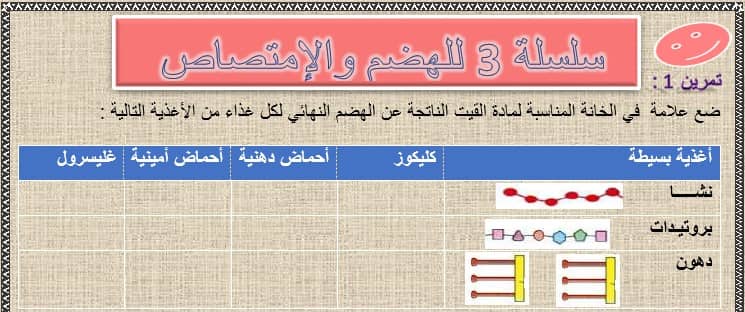 سلسلة 3 للهضم والإمتصاص

تمرين 1 :

ضع علامة في الخانة المناسبة لمادة القيت الناتجة عن الهضم النهائي لكل غذاء من الأغذية التالية :

| أغذية بسيطة | كليكوز | أحماض دهنية | أحماض أمينية | غليسرول |
|---|---|---|---|---|
| نشـــا | | | | |
| بروتيدات | | | | |
| دهون | | | | |